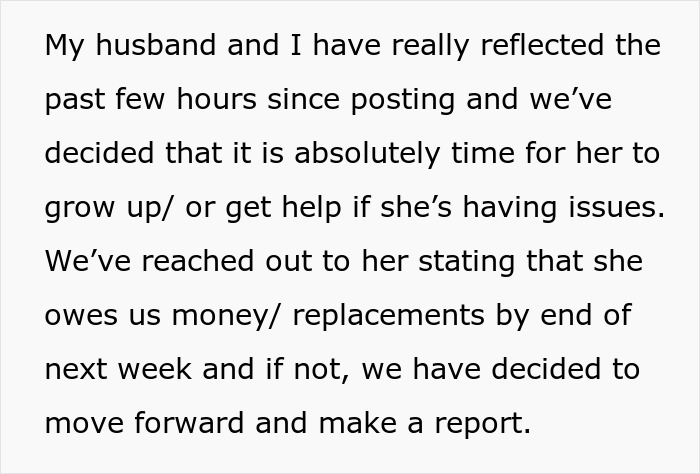 My husband and I have really reflected the past few hours since posting and we've decided that it is absolutely time for her to grow up/ or get help if she's having issues. We've reached out to her stating that she owes us money/ replacements by end of next week and if not, we have decided to move forward and make a report.